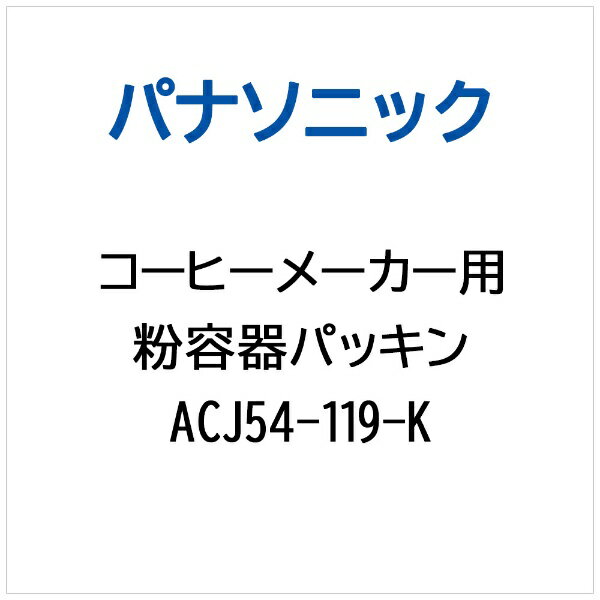 パナソニック

コーヒーメーカー用
粉容器パッキン
ACJ54-119-K